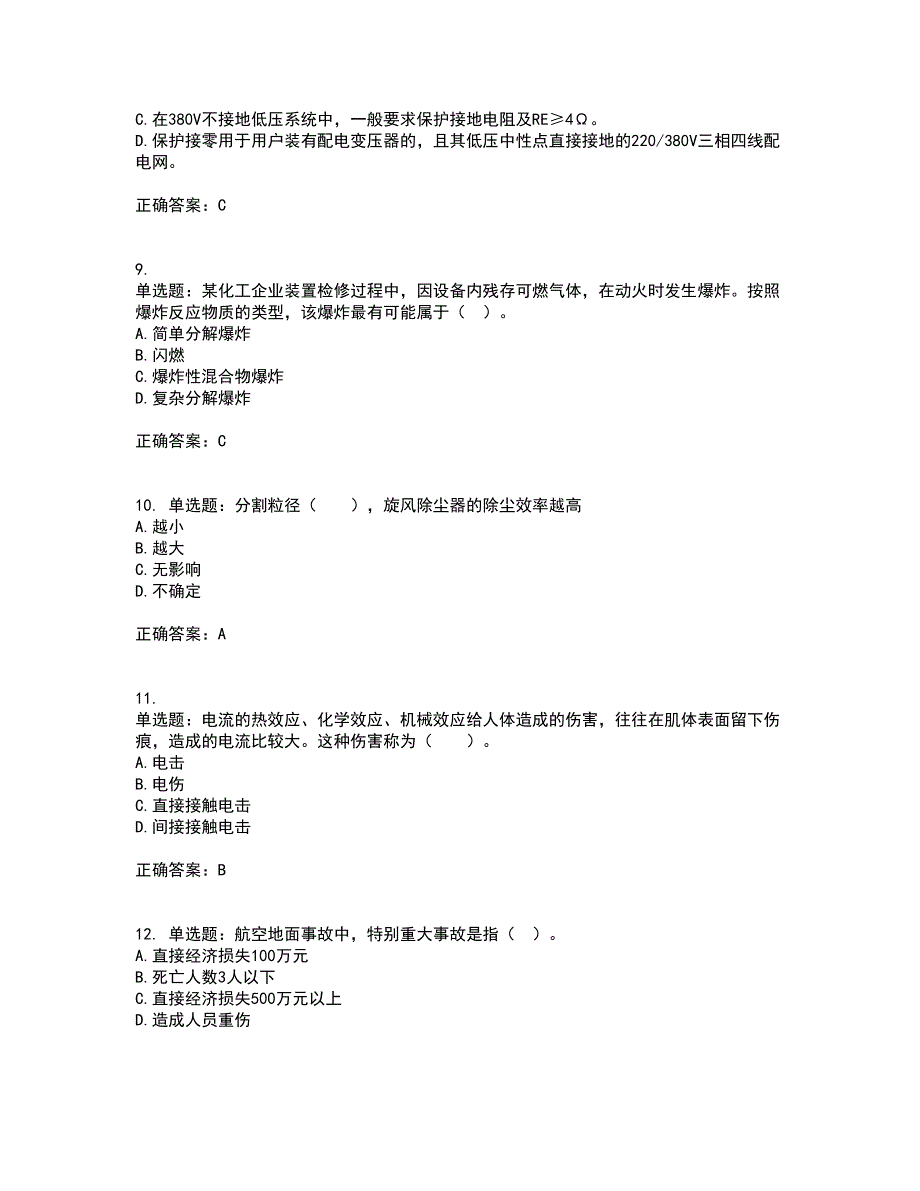 C.在380V不接地低压系统中，一般要求保护接地电阻及RE≥4Ω。
D.保护接零用于用户装有配电变压器的，且其低压中性点直接接地的220/380V三相四线配电网。

正确答案：C

9.
单选题：某化工企业装置检修过程中，因设备内残存可燃气体，在动火时发生爆炸。按照爆炸反应物质的类型，该爆炸最有可能属于（ ）。
A.简单分解爆炸
B.闪燃
C.爆炸性混合物爆炸
D.复杂分解爆炸

正确答案：C

10. 单选题：分割粒径（ ），旋风除尘器的除尘效率越高
A.越小
B.越大
C.无影响
D.不确定

正确答案：A

11.
单选题：电流的热效应、化学效应、机械效应给人体造成的伤害，往往在肌体表面留下伤痕，造成的电流比较大。这种伤害称为（ ）。
A.电击
B.电伤
C.直接接触电击
D.间接接触电击

正确答案：B

12. 单选题：航空地面事故中，特别重大事故是指（ ）。
A.直接经济损失100万元
B.死亡人数3人以下
C.直接经济损失500万元以上
D.造成人员重伤